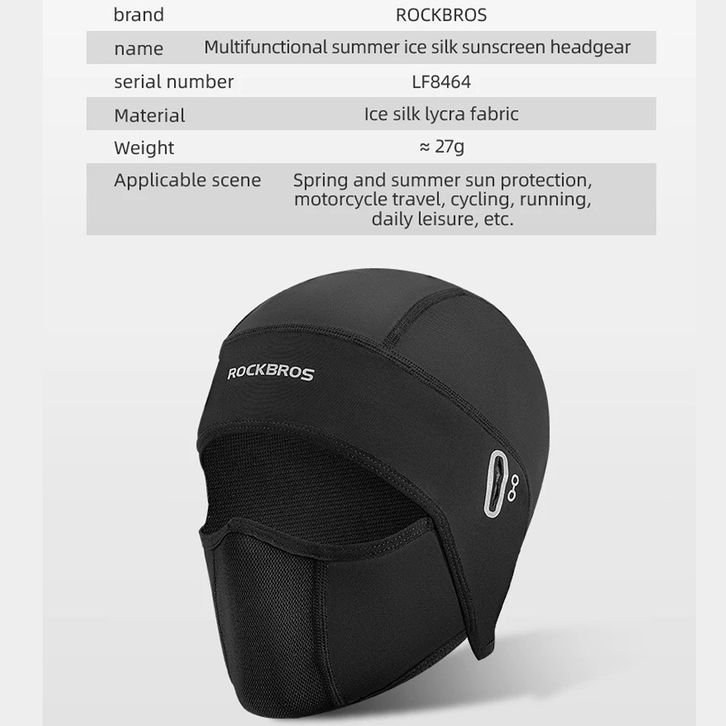 | brand | ROCKBROS |
|---|---|
| name | Multifunctional summer ice silk sunscreen headgear |
| serial number | LF8464 |
| Material | Ice silk lycra fabric |
| Weight | ≈ 27g |
| Applicable scene | Spring and summer sun protection, motorcycle travel, cycling, running, daily leisure, etc. |

ROCKBROS